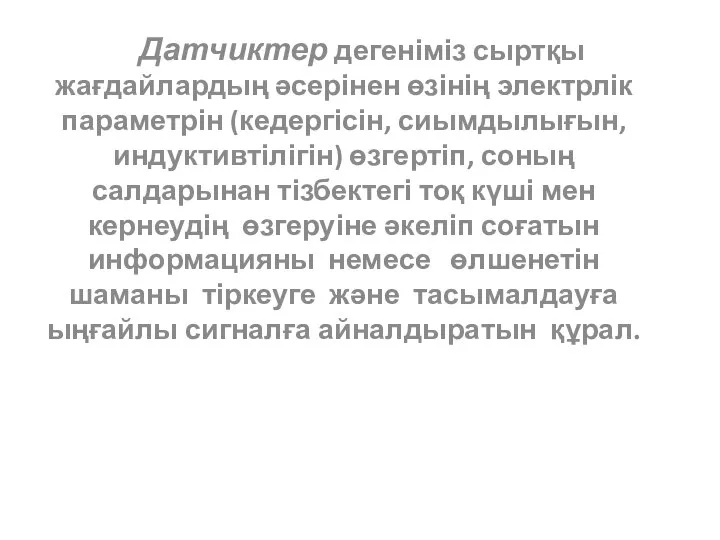 Датчиктер дегеніміз сыртқы жағдайлардың әсерінен өзінің электрлік параметрін (кедергісін, сиымдылығын, индуктивтілігін) өзгертіп, соның салдарынан тізбектегі тоқ күші мен кернеудің өзгеруіне әкеліп соғатын информацияны немесе өлшенетін шаманы тіркеуге және тасымалдауға ыңғайлы сигналға айналдыратын құрал.